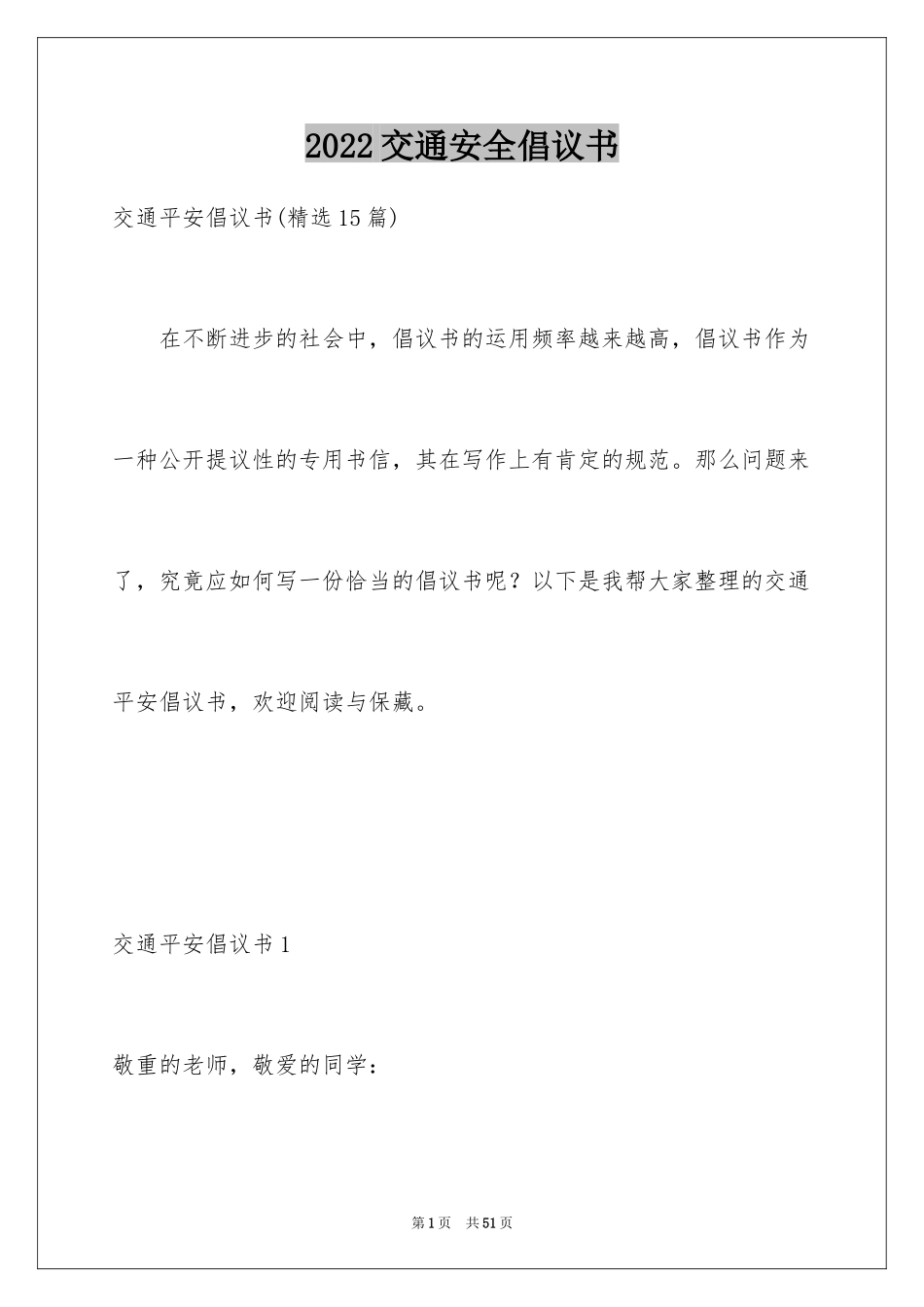 2022交通安全倡议书

交通平安倡议书(精选15篇)

在不断进步的社会中，倡议书的运用频率越来越高，倡议书作为一种公开提议性的专用书信，其在写作上有肯定的规范。那么问题来了，究竟应如何写一份恰当的倡议书呢？以下是我帮大家整理的交通平安倡议书，欢迎阅读与保藏。

交通平安倡议书1

敬重的老师，敬爱的同学：

第1页 共51页